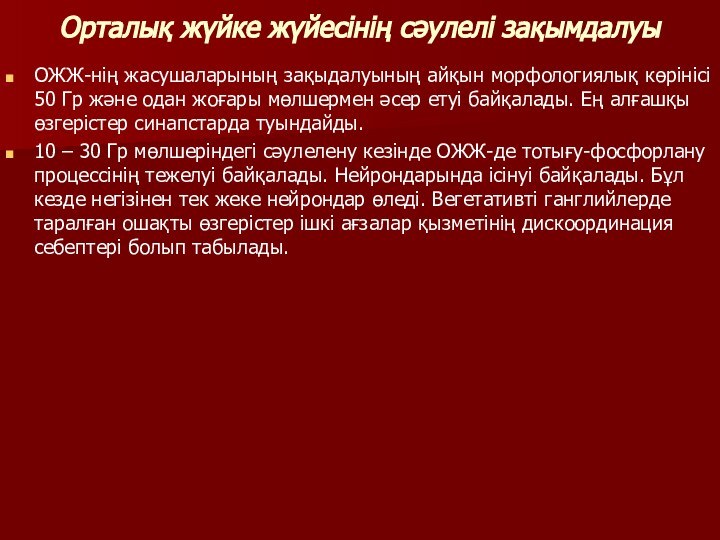 Орталық жүйке жүйесінің сәулелі зақымдалуы

ОЖЖ-нің жасушаларының зақыдалуының айқын морфологиялық көрінісі 50 Гр және одан жоғары мөлшермен әсер етуі байқалады. Ең алғашқы өзгерістер синапстарда туындайды.

10 – 30 Гр мөлшеріндегі сәулелену кезінде ОЖЖ-де тотығу-фосфорлану процессінің тежелуі байқалады. Нейрондарында ісінуі байқалады. Бұл кезде негізінен тек жеке нейрондар өледі. Вегетативті ганглийлерде таралған ошақты өзгерістер ішкі ағзалар қызметінің дискоординация себептері болып табылады.